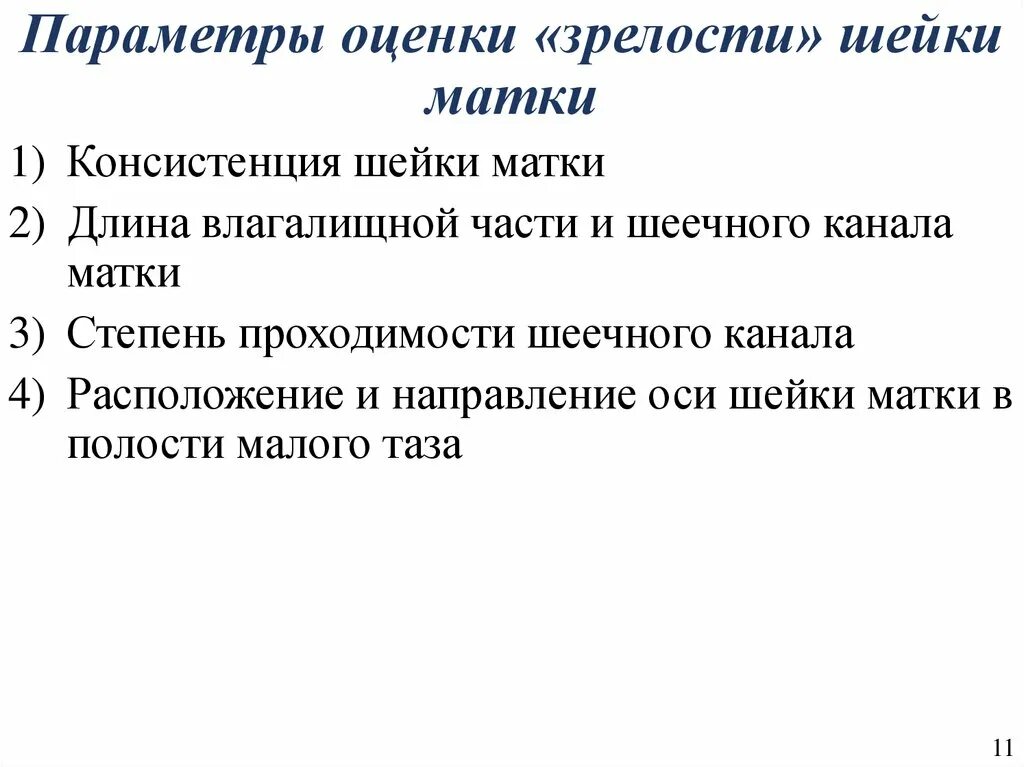 Параметры оценки «зрелости» шейки матки

1) Консистенция шейки матки
2) Длина влагалищной части и шеечного канала матки
3) Степень проходимости шеечного канала
4) Расположение и направление оси шейки матки в полости малого таза

11